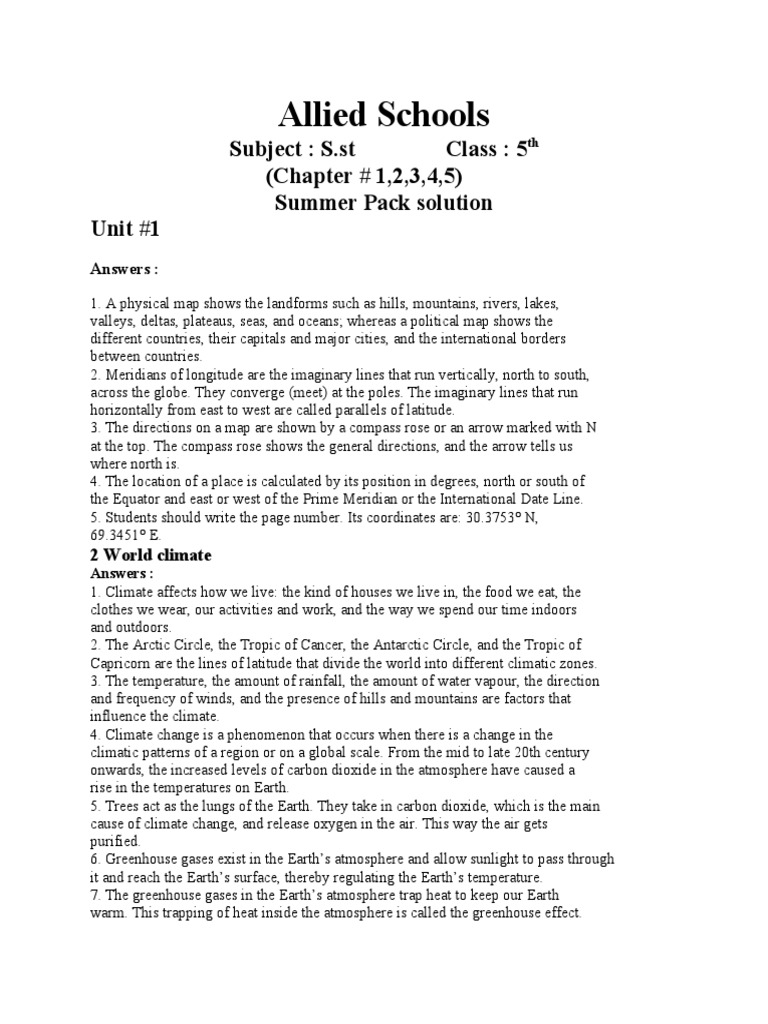 Allied Schools

Subject : S.st Class : $5^{th}$

(Chapter # 1,2,3,4,5)

Summer Pack solution

Unit #1

Answers :

1. A physical map shows the landforms such as hills, mountains, rivers, lakes, valleys, deltas, plateaus, seas, and oceans; whereas a political map shows the different countries, their capitals and major cities, and the international borders between countries.
2. Meridians of longitude are the imaginary lines that run vertically, north to south, across the globe. They converge (meet) at the poles. The imaginary lines that run horizontally from east to west are called parallels of latitude.
3. The directions on a map are shown by a compass rose or an arrow marked with N at the top. The compass rose shows the general directions, and the arrow tells us where north is.
4. The location of a place is calculated by its position in degrees, north or south of the Equator and east or west of the Prime Meridian or the International Date Line.
5. Students should write the page number. Its coordinates are: 30.3753° N, 69.3451° E.

2 World climate

Answers :

1. Climate affects how we live: the kind of houses we live in, the food we eat, the clothes we wear, our activities and work, and the way we spend our time indoors and outdoors.
2. The Arctic Circle, the Tropic of Cancer, the Antarctic Circle, and the Tropic of Capricorn are the lines of latitude that divide the world into different climatic zones.
3. The temperature, the amount of rainfall, the amount of water vapour, the direction and frequency of winds, and the presence of hills and mountains are factors that influence the climate.
4. Climate change is a phenomenon that occurs when there is a change in the climatic patterns of a region or on a global scale. From the mid to late 20th century onwards, the increased levels of carbon dioxide in the atmosphere have caused a rise in the temperatures on Earth.
5. Trees act as the lungs of the Earth. They take in carbon dioxide, which is the main cause of climate change, and release oxygen in the air. This way the air gets purified.
6. Greenhouse gases exist in the Earth's atmosphere and allow sunlight to pass through it and reach the Earth's surface, thereby regulating the Earth's temperature.
7. The greenhouse gases in the Earth's atmosphere trap heat to keep our Earth warm. This trapping of heat inside the atmosphere is called the greenhouse effect.